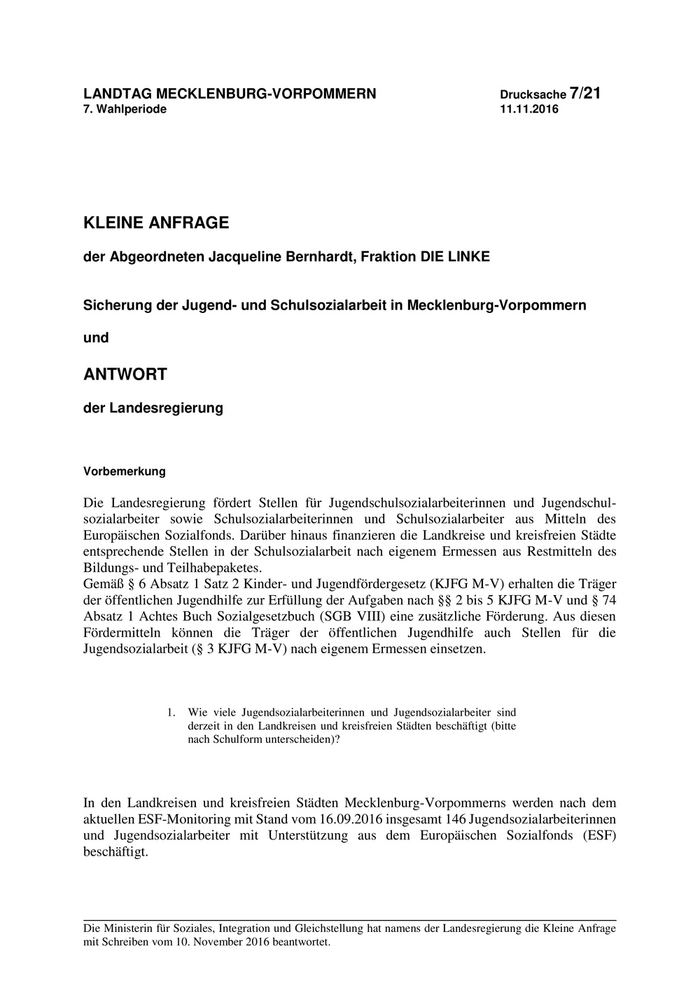 LANDTAG MECKLENBURG-VORPOMMERN
7. Wahlperiode

Drucksache 7/21
11.11.2016

KLEINE ANFRAGE

der Abgeordneten Jacqueline Bernhardt, Fraktion DIE LINKE

Sicherung der Jugend- und Schulsozialarbeit in Mecklenburg-Vorpommern

und

ANTWORT

der Landesregierung

Vorbemerkung

Die Landesregierung fördert Stellen für Jugendschulsozialarbeiterinnen und Jugendschulsozialarbeiter sowie Schulsozialarbeiterinnen und Schulsozialarbeiter aus Mitteln des Europäischen Sozialfonds. Darüber hinaus finanzieren die Landkreise und kreisfreien Städte entsprechende Stellen in der Schulsozialarbeit nach eigenem Ermessen aus Restmitteln des Bildungs- und Teilhabepaketes.
Gemäß § 6 Absatz 1 Satz 2 Kinder- und Jugendfördergesetz (KJFG M-V) erhalten die Träger der öffentlichen Jugendhilfe zur Erfüllung der Aufgaben nach §§ 2 bis 5 KJFG M-V und § 74 Absatz 1 Achtes Buch Sozialgesetzbuch (SGB VIII) eine zusätzliche Förderung. Aus diesen Fördermitteln können die Träger der öffentlichen Jugendhilfe auch Stellen für die Jugendsozialarbeit (§ 3 KJFG M-V) nach eigenem Ermessen einsetzen.

1. Wie viele Jugendsozialarbeiterinnen und Jugendsozialarbeiter sind derzeit in den Landkreisen und kreisfreien Städten beschäftigt (bitte nach Schulform unterscheiden)?

In den Landkreisen und kreisfreien Städten Mecklenburg-Vorpommerns werden nach dem aktuellen ESF-Monitoring mit Stand vom 16.09.2016 insgesamt 146 Jugendsozialarbeiterinnen und Jugendsozialarbeiter mit Unterstützung aus dem Europäischen Sozialfonds (ESF) beschäftigt.

Die Ministerin für Soziales, Integration und Gleichstellung hat namens der Landesregierung die Kleine Anfrage mit Schreiben vom 10. November 2016 beantwortet.